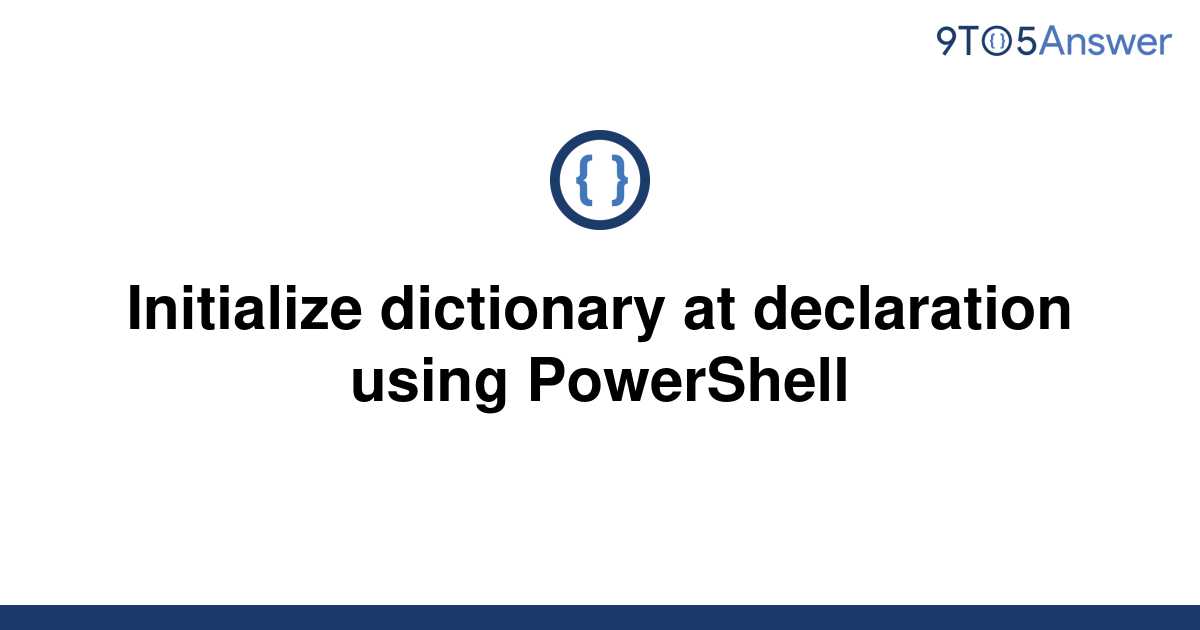 9TO5Answer

{ }

Initialize dictionary at declaration using PowerShell